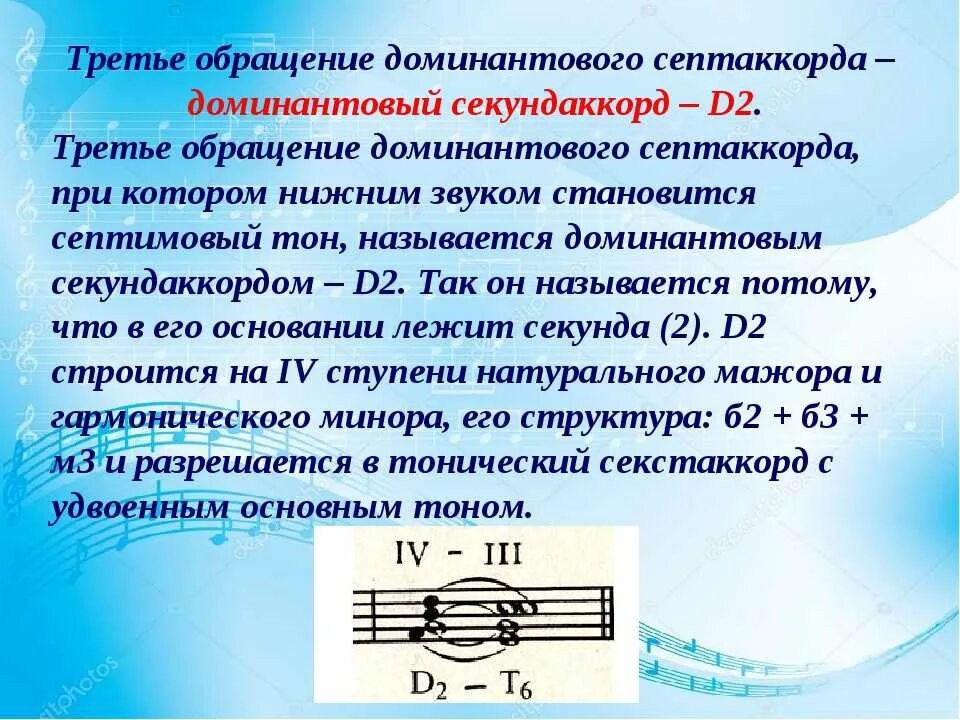 Третье обращение доминантового септаккорда – доминантовый секундаккорд – D2.

Третье обращение доминантового септаккорда, при котором нижним звуком становится септимовый тон, называется доминантовым секундаккордом – D2. Так он называется потому, что в его основании лежит секунда (2). D2 строится на IV ступени натурального мажора и гармонического минора, его структура: б2 + б3 + м3 и разрешается в тонический секстаккорд с удвоенным основным тоном.

IV – III

$D_2$ – $T_6$